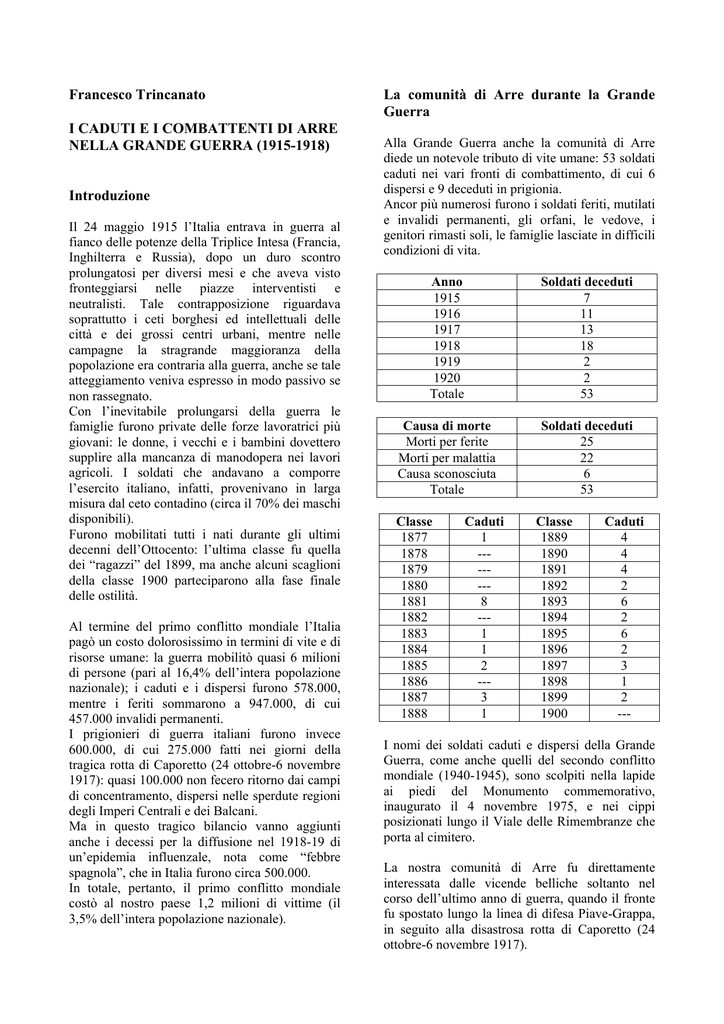 Francesco Trincanato

I CADUTI E I COMBATTENTI DI ARRE NELLA GRANDE GUERRA (1915-1918)

Introduzione

Il 24 maggio 1915 l'Italia entrava in guerra al fianco delle potenze della Triplice Intesa (Francia, Inghilterra e Russia), dopo un duro scontro prolungatosi per diversi mesi e che aveva visto fronteggiarsi nelle piazze interventisti e neutralisti. Tale contrapposizione riguardava soprattutto i ceti borghesi ed intellettuali delle città e dei grossi centri urbani, mentre nelle campagne la stragrande maggioranza della popolazione era contraria alla guerra, anche se tale atteggiamento veniva espresso in modo passivo se non rassegnato.
Con l'inevitabile prolungarsi della guerra le famiglie furono private delle forze lavoratrici più giovani: le donne, i vecchi e i bambini dovettero supplire alla mancanza di manodopera nei lavori agricoli. I soldati che andavano a comporre l'esercito italiano, infatti, provenivano in larga misura dal ceto contadino (circa il 70% dei maschi disponibili).
Furono mobilitati tutti i nati durante gli ultimi decenni dell'Ottocento: l'ultima classe fu quella dei "ragazzi" del 1899, ma anche alcuni scaglioni della classe 1900 parteciparono alla fase finale delle ostilità.

Al termine del primo conflitto mondiale l'Italia pagò un costo dolorosissimo in termini di vite e di risorse umane: la guerra mobilitò quasi 6 milioni di persone (pari al 16,4% dell'intera popolazione nazionale); i caduti e i dispersi furono 578.000, mentre i feriti sommarono a 947.000, di cui 457.000 invalidi permanenti.
I prigionieri di guerra italiani furono invece 600.000, di cui 275.000 fatti nei giorni della tragica rotta di Caporetto (24 ottobre-6 novembre 1917): quasi 100.000 non fecero ritorno dai campi di concentramento, dispersi nelle sperdute regioni degli Imperi Centrali e dei Balcani.
Ma in questo tragico bilancio vanno aggiunti anche i decessi per la diffusione nel 1918-19 di un'epidemia influenzale, nota come "febbre spagnola", che in Italia furono circa 500.000.
In totale, pertanto, il primo conflitto mondiale costò al nostro paese 1,2 milioni di vittime (il 3,5% dell'intera popolazione nazionale).

La comunità di Arre durante la Grande Guerra

Alla Grande Guerra anche la comunità di Arre diede un notevole tributo di vite umane: 53 soldati caduti nei vari fronti di combattimento, di cui 6 dispersi e 9 deceduti in prigionia.
Ancor più numerosi furono i soldati feriti, mutilati e invalidi permanenti, gli orfani, le vedove, i genitori rimasti soli, le famiglie lasciate in difficili condizioni di vita.

| Anno | Soldati deceduti |
|---|---|
| 1915 | 7 |
| 1916 | 11 |
| 1917 | 13 |
| 1918 | 18 |
| 1919 | 2 |
| 1920 | 2 |
| Totale | 53 |

| Causa di morte | Soldati deceduti |
|---|---|
| Morti per ferite | 25 |
| Morti per malattia | 22 |
| Causa sconosciuta | 6 |
| Totale | 53 |

| Classe | Caduti | Classe | Caduti |
|---|---|---|---|
| 1877 | 1 | 1889 | 4 |
| 1878 | --- | 1890 | 4 |
| 1879 | --- | 1891 | 4 |
| 1880 | --- | 1892 | 2 |
| 1881 | 8 | 1893 | 6 |
| 1882 | --- | 1894 | 2 |
| 1883 | 1 | 1895 | 6 |
| 1884 | 1 | 1896 | 2 |
| 1885 | 2 | 1897 | 3 |
| 1886 | --- | 1898 | 1 |
| 1887 | 3 | 1899 | 2 |
| 1888 | 1 | 1900 | --- |

I nomi dei soldati caduti e dispersi della Grande Guerra, come anche quelli del secondo conflitto mondiale (1940-1945), sono scolpiti nella lapide ai piedi del Monumento commemorativo, inaugurato il 4 novembre 1975, e nei cippi posizionati lungo il Viale delle Rimembranze che porta al cimitero.

La nostra comunità di Arre fu direttamente interessata dalle vicende belliche soltanto nel corso dell'ultimo anno di guerra, quando il fronte fu spostato lungo la linea di difesa Piave-Grappa, in seguito alla disastrosa rotta di Caporetto (24 ottobre-6 novembre 1917).